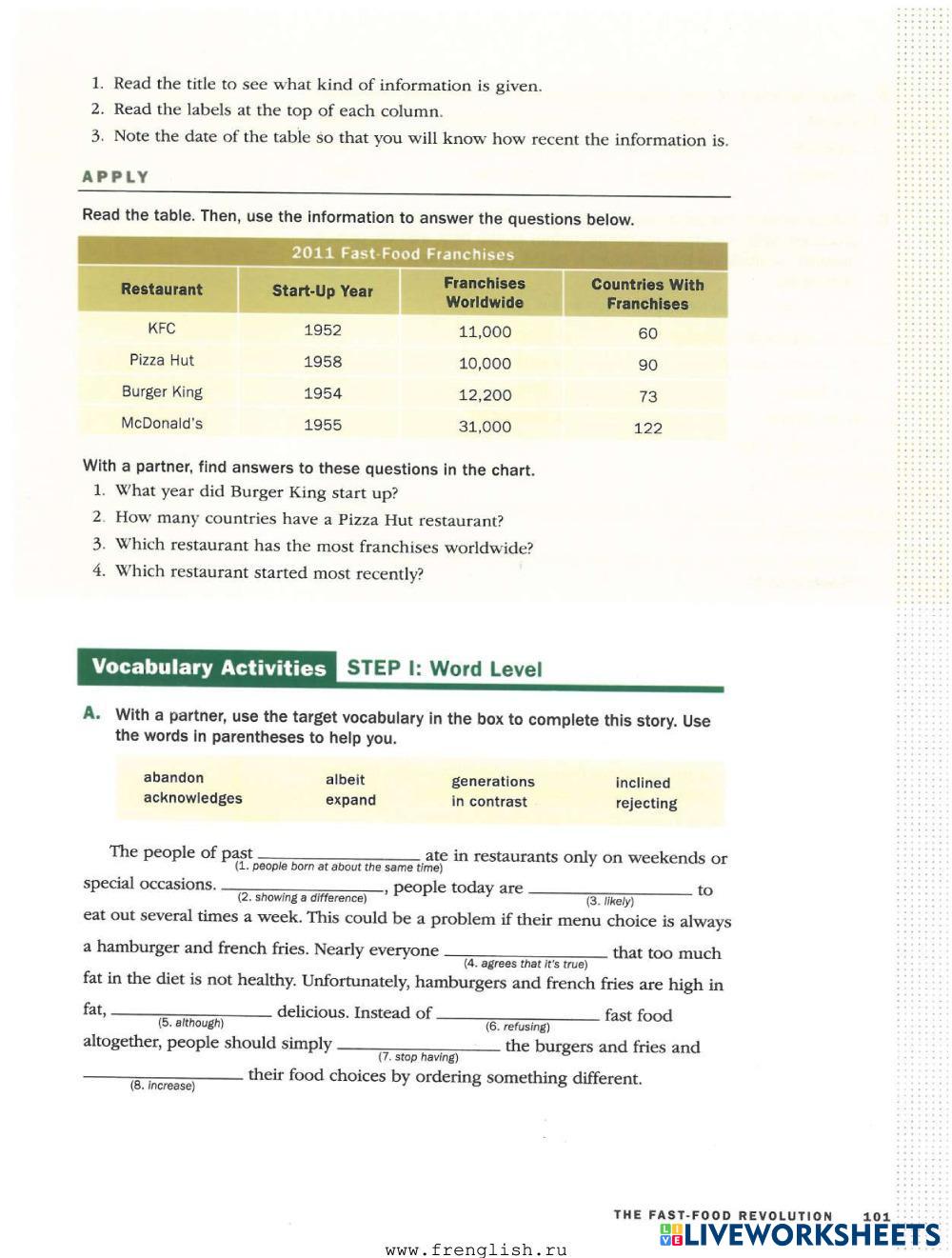 1. Read the title to see what kind of information is given.
2. Read the labels at the top of each column.
3. Note the date of the table so that you will know how recent the information is.

APPLY

Read the table. Then, use the information to answer the questions below.

2011 Fast-Food Franchises

| Restaurant | Start-Up Year | Franchises Worldwide | Countries With Franchises |
|---|---|---|---|
| KFC | 1952 | 11,000 | 60 |
| Pizza Hut | 1958 | 10,000 | 90 |
| Burger King | 1954 | 12,200 | 73 |
| McDonald's | 1955 | 31,000 | 122 |

With a partner, find answers to these questions in the chart.
1. What year did Burger King start up?
2. How many countries have a Pizza Hut restaurant?
3. Which restaurant has the most franchises worldwide?
4. Which restaurant started most recently?

Vocabulary Activities STEP I: Word Level

A. With a partner, use the target vocabulary in the box to complete this story. Use the words in parentheses to help you.

abandon
acknowledges
albeit
expand
generations
in contrast
inclined
rejecting

The people of past ________ (1. people born at about the same time) ate in restaurants only on weekends or special occasions. ________ (2. showing a difference), people today are ________ (3. likely) to eat out several times a week. This could be a problem if their menu choice is always a hamburger and french fries. Nearly everyone ________ (4. agrees that it's true) that too much fat in the diet is not healthy. Unfortunately, hamburgers and french fries are high in fat, ________ (5. although) delicious. Instead of ________ (6. refusing) fast food altogether, people should simply ________ (7. stop having) the burgers and fries and ________ (8. increase) their food choices by ordering something different.

THE FAST-FOOD REVOLUTION 101

www.frenglish.ru

LIVEWORKSHEETS